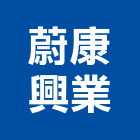 蔚康
興業